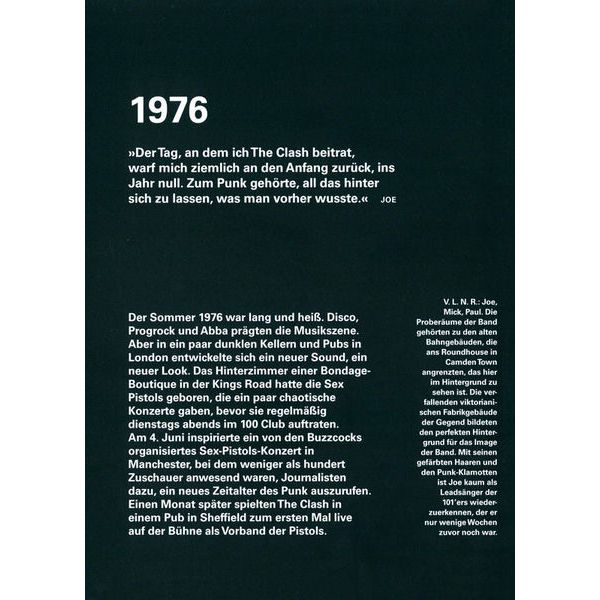 1976

»Der Tag, an dem ich The Clash beitrat, warf mich ziemlich an den Anfang zurück, ins Jahr null. Zum Punk gehörte, all das hinter sich zu lassen, was man vorher wusste.« JOE

Der Sommer 1976 war lang und heiß. Disco, Progrock und Abba prägten die Musikszene. Aber in ein paar dunklen Kellern und Pubs in London entwickelte sich ein neuer Sound, ein neuer Look. Das Hinterzimmer einer Bondage-Boutique in der Kings Road hatte die Sex Pistols geboren, die ein paar chaotische Konzerte gaben, bevor sie regelmäßig dienstags abends im 100 Club auftraten. Am 4. Juni inspirierte ein von den Buzzcocks organisiertes Sex-Pistols-Konzert in Manchester, bei dem weniger als hundert Zuschauer anwesend waren, Journalisten dazu, ein neues Zeitalter des Punk auszurufen. Einen Monat später spielten The Clash in einem Pub in Sheffield zum ersten Mal live auf der Bühne als Vorband der Pistols.

V. L. N. R.: Joe, Mick, Paul. Die Proberäume der Band gehörten zu den alten Bahngebäuden, die ans Roundhouse in Camden Town angrenzten, das hier im Hintergrund zu sehen ist. Die verfallenden viktorianischen Fabrikgebäude der Gegend bildeten den perfekten Hintergrund für das Image der Band. Mit seinen gefärbten Haaren und den Punk-Klamotten ist Joe kaum als Leadsänger der 101'ers wiederzuerkennen, der er nur wenige Wochen zuvor noch war.